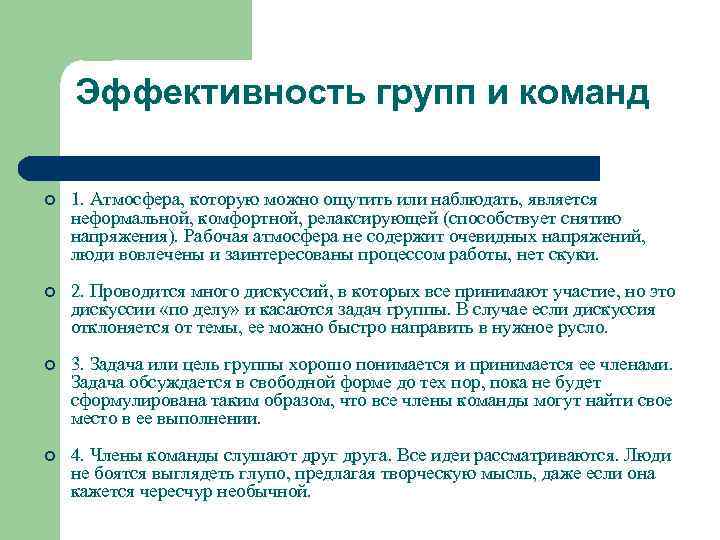 Эффективность групп и команд

1. Атмосфера, которую можно ощутить или наблюдать, является неформальной, комфортной, релаксирующей (способствует снятию напряжения). Рабочая атмосфера не содержит очевидных напряжений, люди вовлечены и заинтересованы процессом работы, нет скуки.

2. Проводится много дискуссий, в которых все принимают участие, но это дискуссии «по делу» и касаются задач группы. В случае если дискуссия отклоняется от темы, ее можно быстро направить в нужное русло.

3. Задача или цель группы хорошо понимается и принимается ее членами. Задача обсуждается в свободной форме до тех пор, пока не будет сформулирована таким образом, что все члены команды могут найти свое место в ее выполнении.

4. Члены команды слушают друг друга. Все идеи рассматриваются. Люди не боятся выглядеть глупо, предлагая творческую мысль, даже если она кажется чересчур необычной.